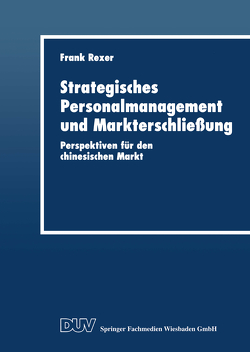 Frank Rexer

Strategisches Personalmanagement und Markterschließung

Perspektiven für den chinesischen Markt

DUV Springer Fachmedien Wiesbaden GmbH